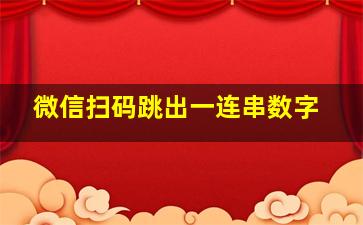 微信扫码跳出一连串数字